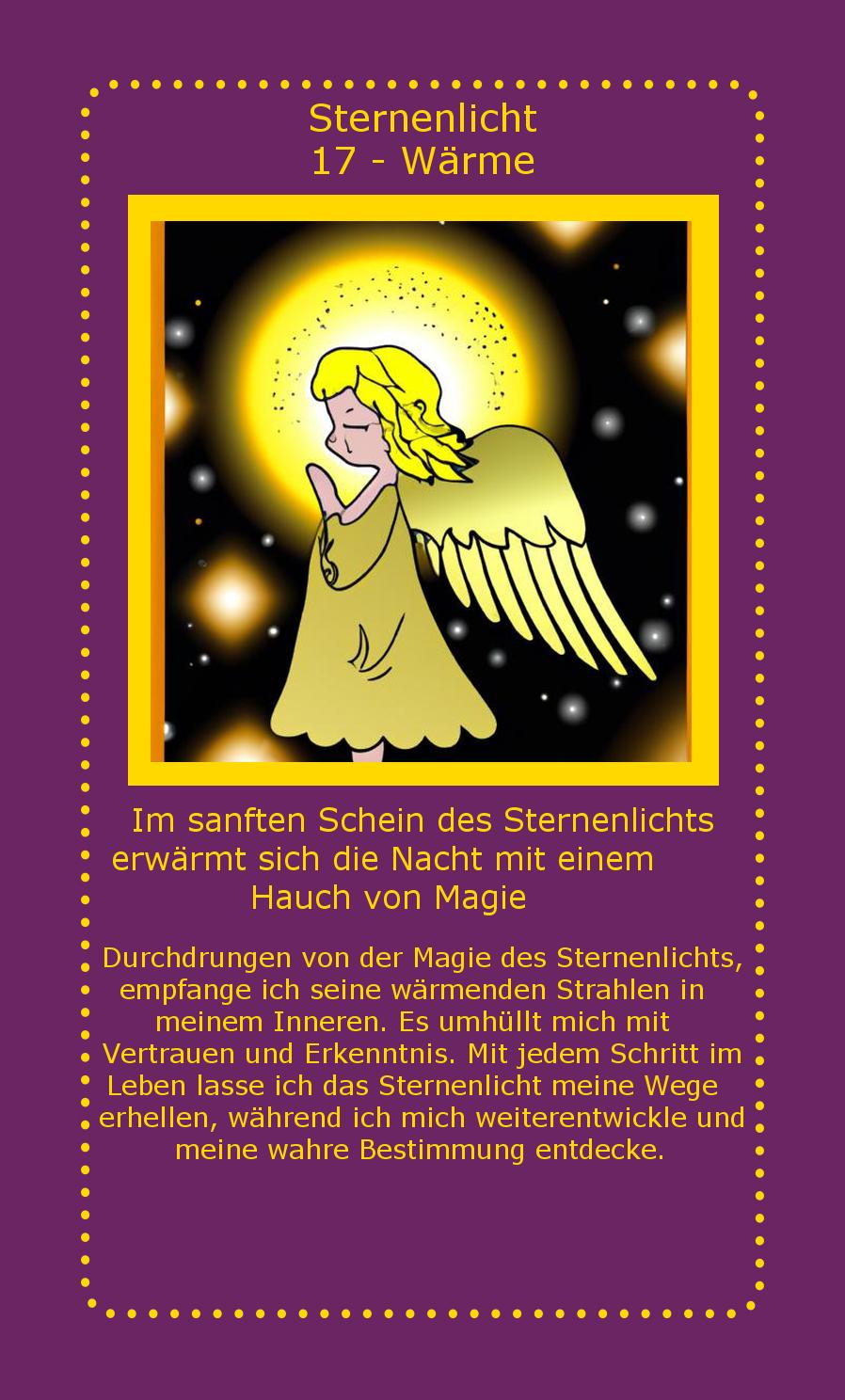 Sternenlicht
17 - Wärme

Im sanften Schein des Sternenlichts erwärmt sich die Nacht mit einem Hauch von Magie

Durchdrungen von der Magie des Sternenlichts, empfange ich seine wärmenden Strahlen in meinem Inneren. Es umhüllt mich mit Vertrauen und Erkenntnis. Mit jedem Schritt im Leben lasse ich das Sternenlicht meine Wege erhellen, während ich mich weiterentwickle und meine wahre Bestimmung entdecke.